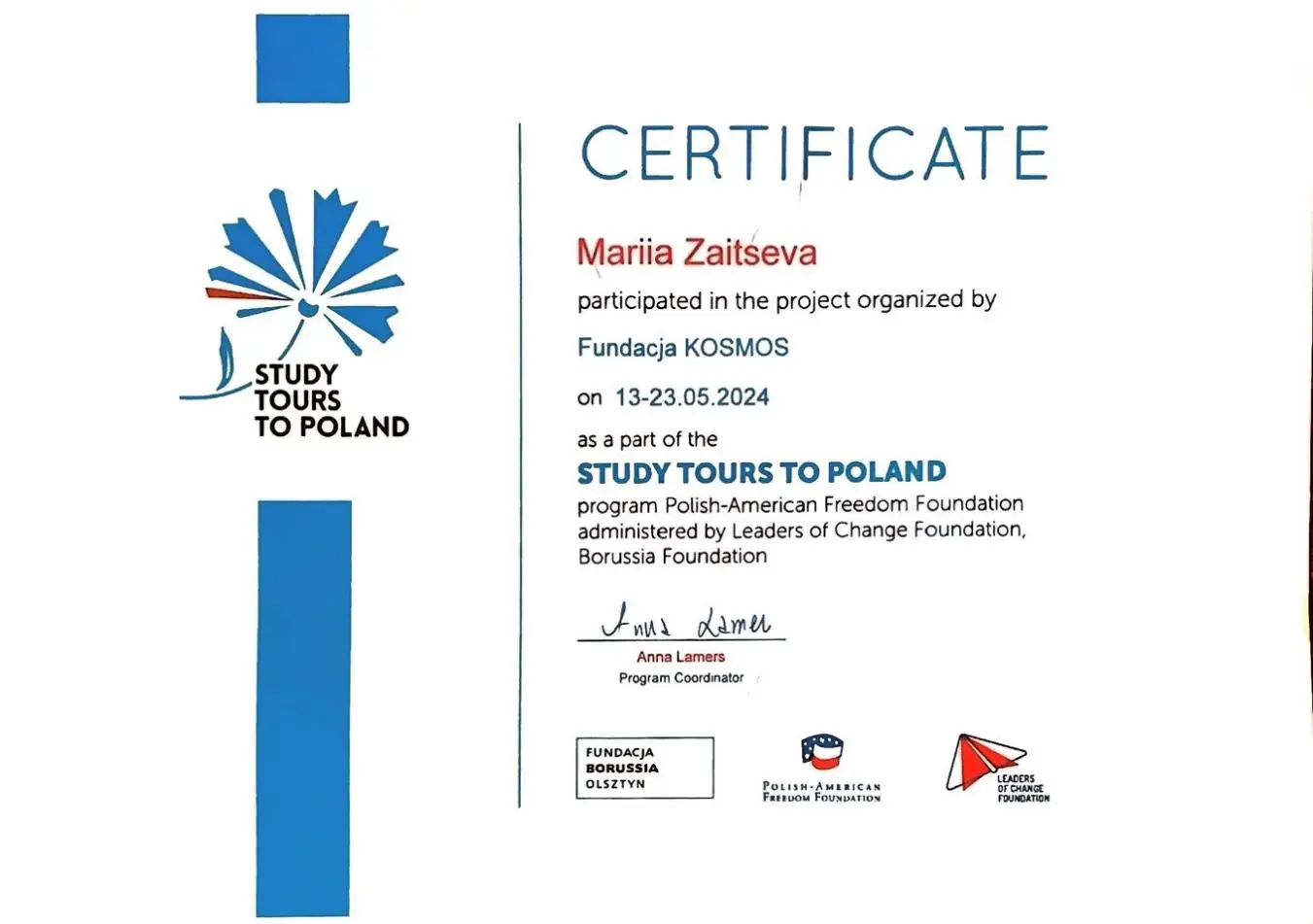 STUDY TOURS TO POLAND

CERTIFICATE

Mariia Zaitseva

participated in the project organized by

Fundacja KOSMOS

on 13-23.05.2024

as a part of the

STUDY TOURS TO POLAND

program Polish-American Freedom Foundation administered by Leaders of Change Foundation, Borussia Foundation

Anna Lamers

Anna Lamers
Program Coordinator

FUNDACJA BORUSSIA OLSZTYN

POLISH-AMERICAN FREEDOM FOUNDATION

LEADERS OF CHANGE FOUNDATION